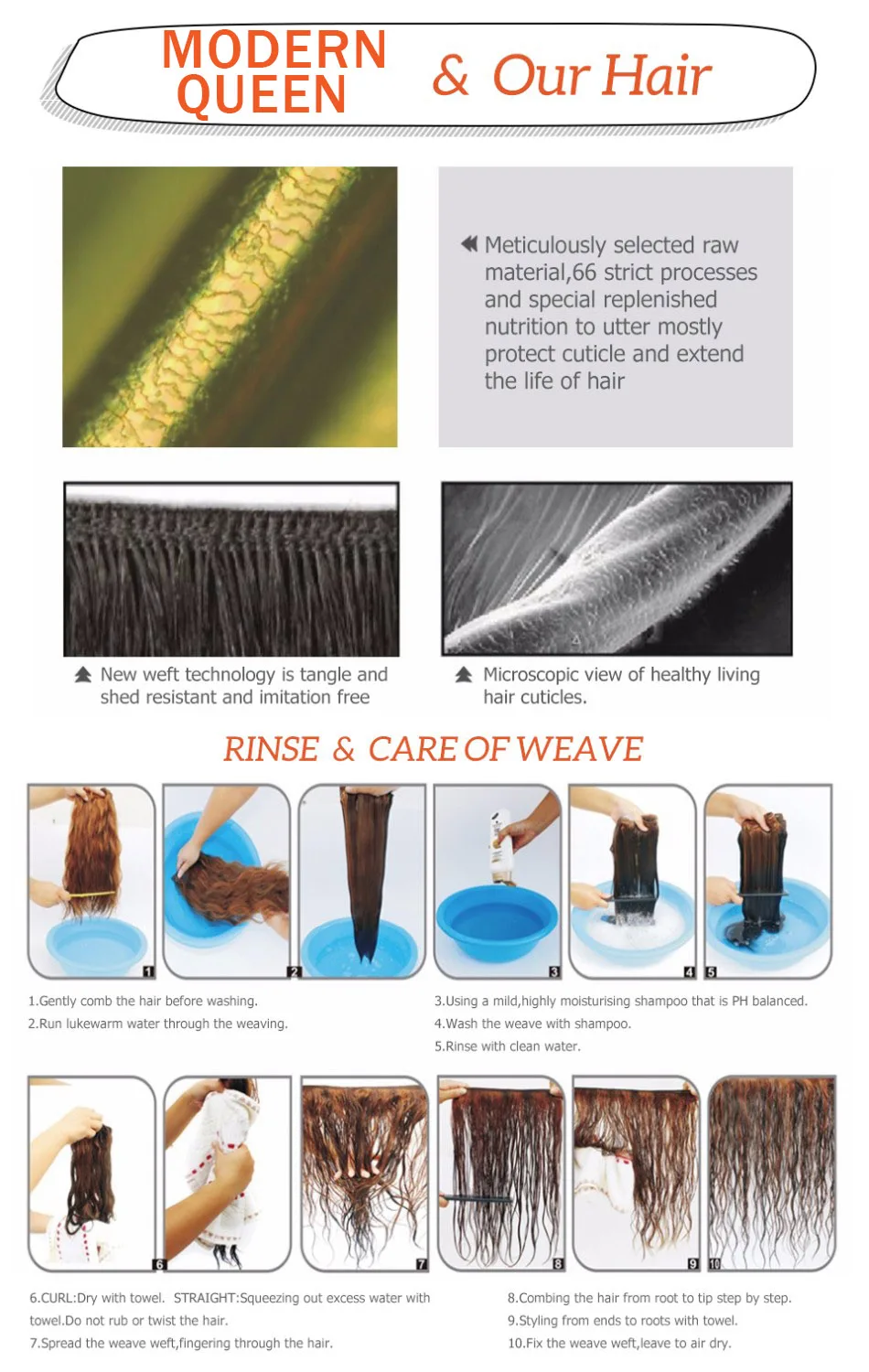 MODERN QUEEN & Our Hair

Meticulously selected raw material,66 strict processes and special replenished nutrition to utter mostly protect cuticle and extend the life of hair

New weft technology is tangle and shed resistant and imitation free

Microscopic view of healthy living hair cuticles.

RINSE & CARE OF WEAVE

1 2 3 4 5

1.Gently comb the hair before washing.
2.Run lukewarm water through the weaving.

3.Using a mild,highly moisturising shampoo that is PH balanced.
4.Wash the weave with shampoo.
5.Rinse with clean water.

6 7 8 9 10

6.CURL:Dry with towel. STRAIGHT:Squeezing out excess water with towel.Do not rub or twist the hair.
7.Spread the weave weft,fingering through the hair.

8.Combing the hair from root to tip step by step.
9.Styling from ends to roots with towel.
10.Fix the weave weft,leave to air dry.